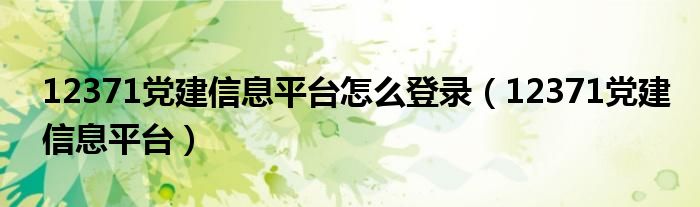 12371党建信息平台怎么登录（12371党建信息平台）